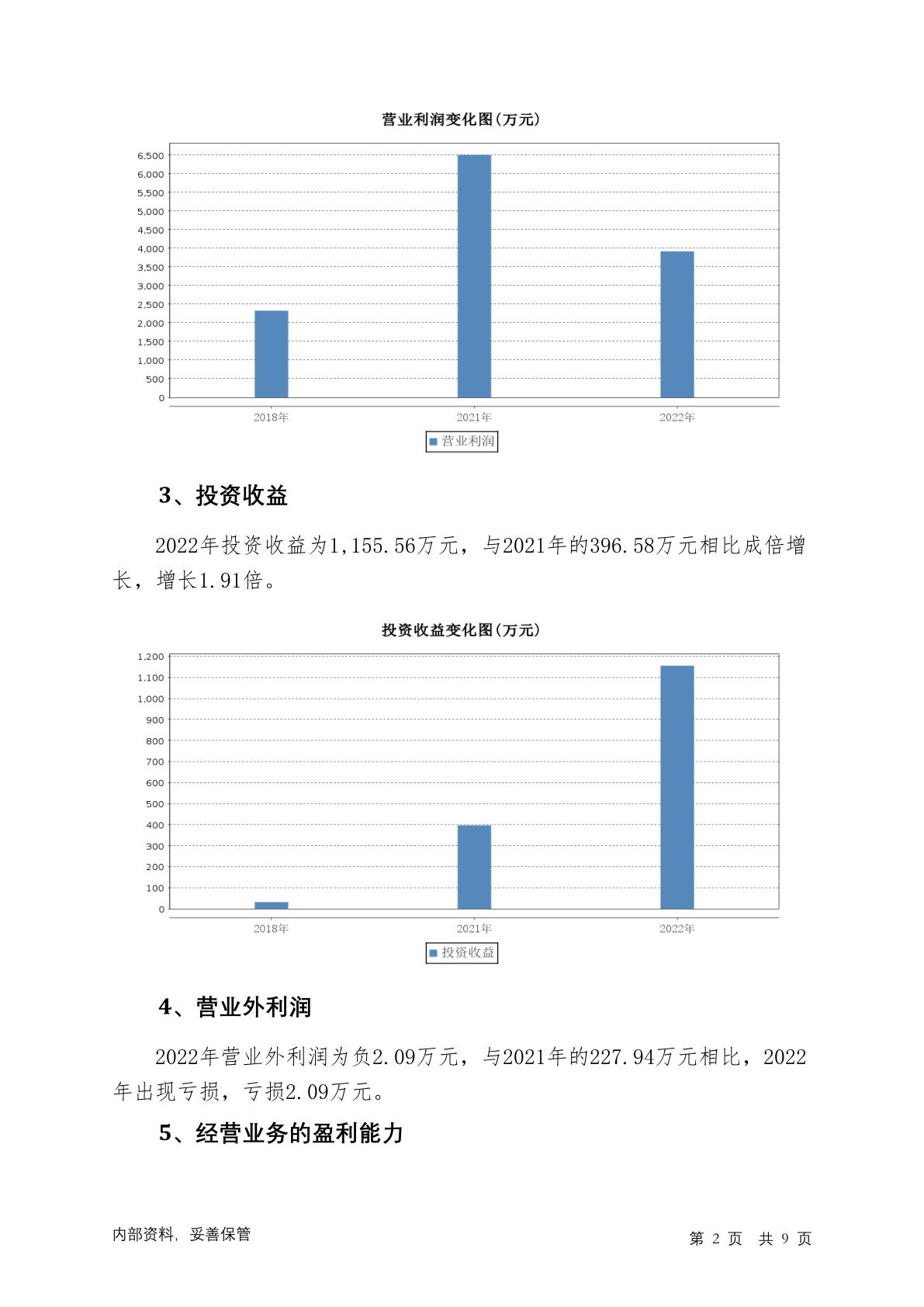 营业利润变化图(万元)

6,500
6,000
5,500
5,000
4,500
4,000
3,500
3,000
2,500
2,000
1,500
1,000
500
0

2018年 2021年 2022年

营业利润

3、投资收益

2022年投资收益为1,155.56万元，与2021年的396.58万元相比成倍增长，增长1.91倍。

投资收益变化图(万元)

1,200
1,100
1,000
900
800
700
600
500
400
300
200
100
0

2018年 2021年 2022年

投资收益

4、营业外利润

2022年营业外利润为负2.09万元，与2021年的227.94万元相比，2022年出现亏损，亏损2.09万元。

5、经营业务的盈利能力

内部资料，妥善保管

第 2 页 共 9 页